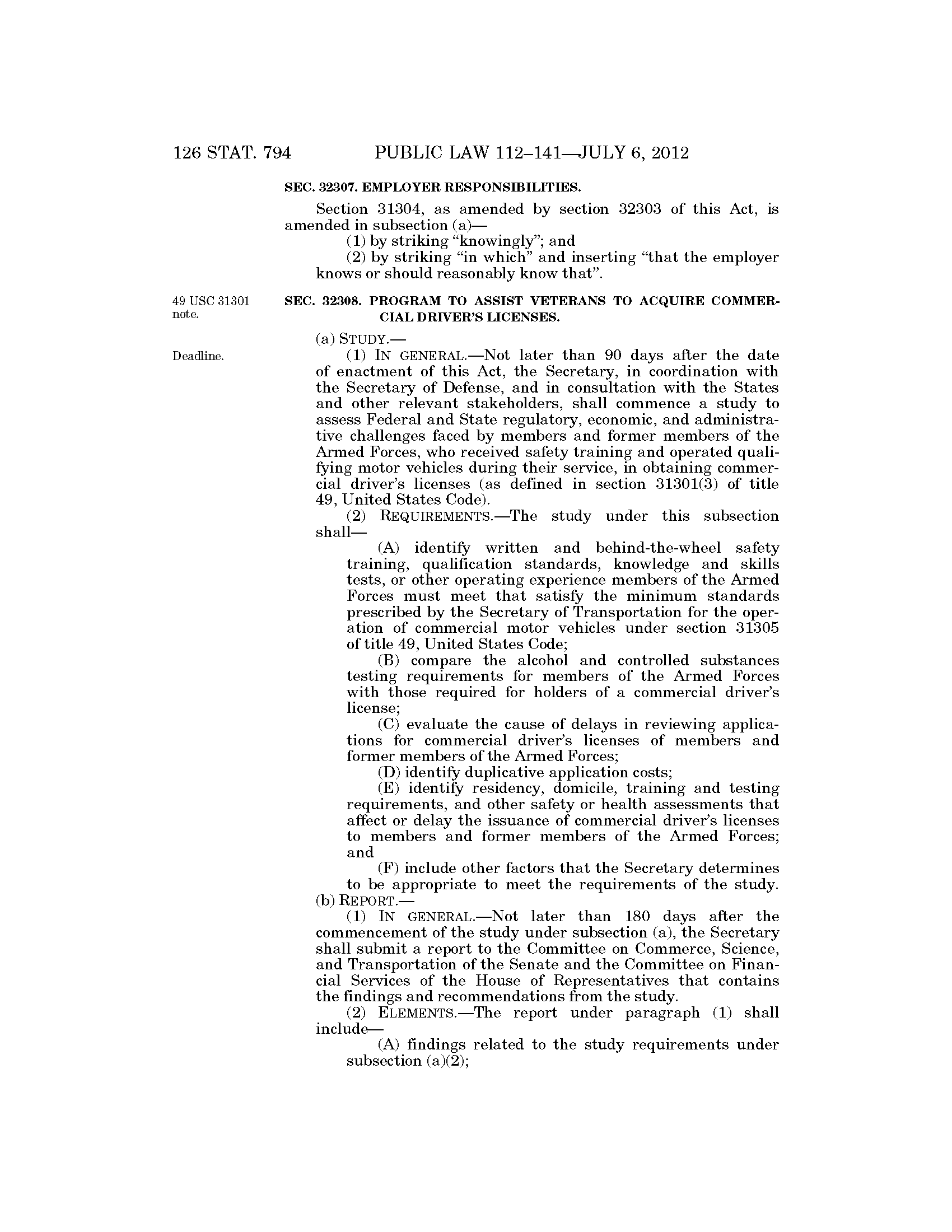 126 STAT. 794 PUBLIC LAW 112–141—JULY 6, 2012

SEC. 32307. EMPLOYER RESPONSIBILITIES.

Section 31304, as amended by section 32303 of this Act, is amended in subsection (a)—

(1) by striking "knowingly"; and

(2) by striking "in which" and inserting "that the employer knows or should reasonably know that".

49 USC 31301 note.

SEC. 32308. PROGRAM TO ASSIST VETERANS TO ACQUIRE COMMERCIAL DRIVER'S LICENSES.

(a) STUDY.—

Deadline.

(1) IN GENERAL.—Not later than 90 days after the date of enactment of this Act, the Secretary, in coordination with the Secretary of Defense, and in consultation with the States and other relevant stakeholders, shall commence a study to assess Federal and State regulatory, economic, and administrative challenges faced by members and former members of the Armed Forces, who received safety training and operated qualifying motor vehicles during their service, in obtaining commercial driver's licenses (as defined in section 31301(3) of title 49, United States Code).

(2) REQUIREMENTS.—The study under this subsection shall—

(A) identify written and behind-the-wheel safety training, qualification standards, knowledge and skills tests, or other operating experience members of the Armed Forces must meet that satisfy the minimum standards prescribed by the Secretary of Transportation for the operation of commercial motor vehicles under section 31305 of title 49, United States Code;

(B) compare the alcohol and controlled substances testing requirements for members of the Armed Forces with those required for holders of a commercial driver's license;

(C) evaluate the cause of delays in reviewing applications for commercial driver's licenses of members and former members of the Armed Forces;

(D) identify duplicative application costs;

(E) identify residency, domicile, training and testing requirements, and other safety or health assessments that affect or delay the issuance of commercial driver's licenses to members and former members of the Armed Forces; and

(F) include other factors that the Secretary determines to be appropriate to meet the requirements of the study.

(b) REPORT.—

(1) IN GENERAL.—Not later than 180 days after the commencement of the study under subsection (a), the Secretary shall submit a report to the Committee on Commerce, Science, and Transportation of the Senate and the Committee on Financial Services of the House of Representatives that contains the findings and recommendations from the study.

(2) ELEMENTS.—The report under paragraph (1) shall include—

(A) findings related to the study requirements under subsection (a)(2);